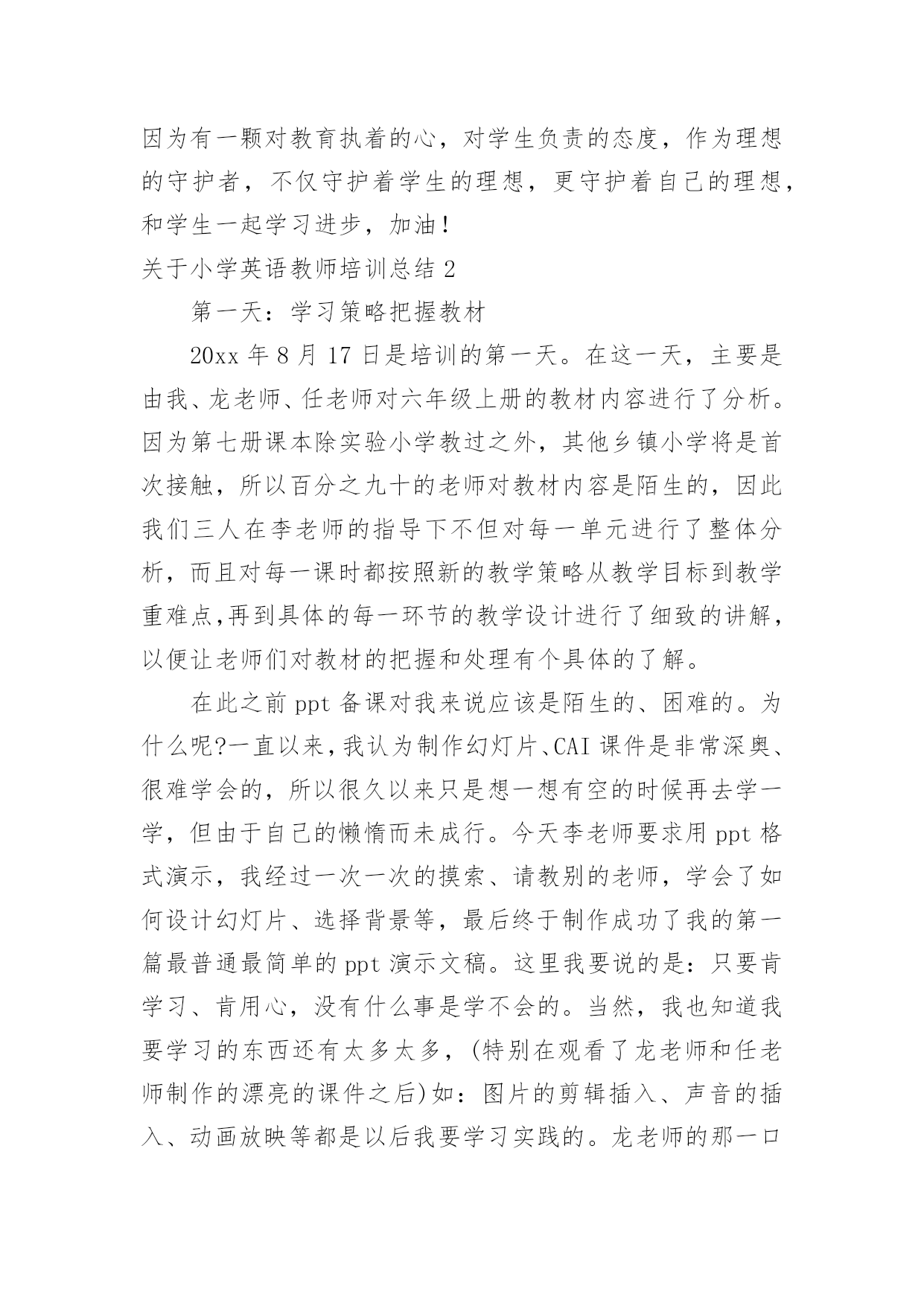 因为有一颗对教育执着的心，对学生负责的态度，作为理想的守护者，不仅守护着学生的理想，更守护着自己的理想，和学生一起学习进步，加油！

关于小学英语教师培训总结 2

第一天：学习策略把握教材

20xx 年 8 月 17 日是培训的第一天。在这一天，主要是由我、龙老师、任老师对六年级上册的教材内容进行了分析。因为第七册课本除实验小学教过之外，其他乡镇小学将是首次接触，所以百分之九十的老师对教材内容是陌生的，因此我们三人在李老师的指导下不但对每一单元进行了整体分析，而且对每一课时都按照新的教学策略从教学目标到教学重难点,再到具体的每一环节的教学设计进行了细致的讲解，以便让老师们对教材的把握和处理有个具体的了解。

在此之前 ppt 备课对我来说应该是陌生的、困难的。为什么呢?一直以来,我认为制作幻灯片、CAI 课件是非常深奥、很难学会的，所以很久以来只是想一想有空的时候再去学一学，但由于自己的懒惰而未成行。今天李老师要求用 ppt 格式演示，我经过一次一次的摸索、请教别的老师，学会了如何设计幻灯片、选择背景等，最后终于制作成功了我的第一篇最普通最简单的 ppt 演示文稿。这里我要说的是：只要肯学习、肯用心，没有什么事是学不会的。当然，我也知道我要学习的东西还有太多太多，(特别在观看了龙老师和任老师制作的漂亮的课件之后)如：图片的剪辑插入、声音的插入、动画放映等都是以后我要学习实践的。龙老师的那一口